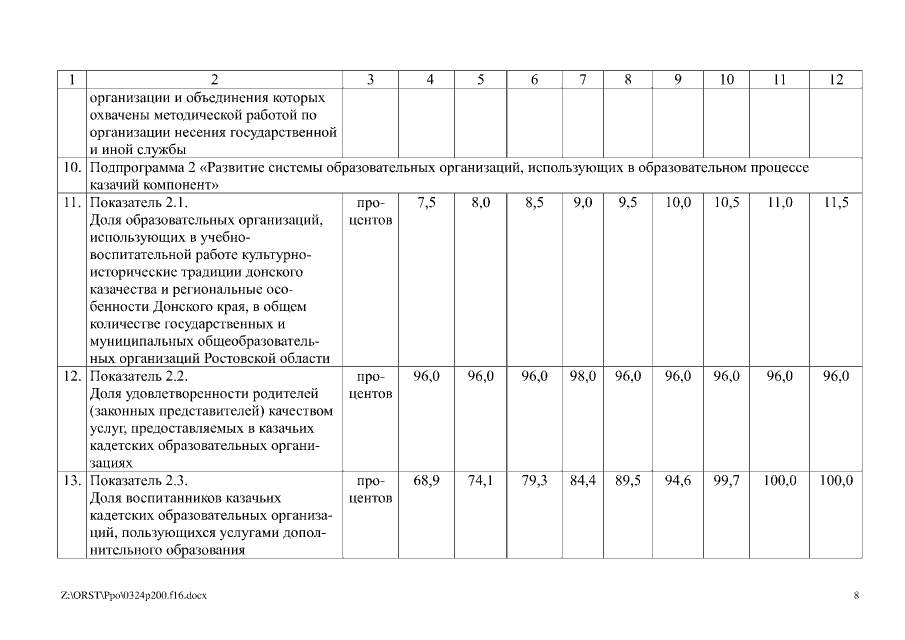 | 1 | 2 | 3 | 4 | 5 | 6 | 7 | 8 | 9 | 10 | 11 | 12 |
|---|---|---|---|---|---|---|---|---|---|---|---|
| | организации и объединения которых охвачены методической работой по организации несения государственной и иной службы | | | | | | | | | | |
| 10. | Подпрограмма 2 «Развитие системы образовательных организаций, использующих в образовательном процессе казачий компонент» | | | | | | | | | | |
| 11. | Показатель 2.1. Доля образовательных организаций, использующих в учебно-воспитательной работе культурно-исторические традиции донского казачества и региональные особенности Донского края, в общем количестве государственных и муниципальных общеобразовательных организаций Ростовской области | процентов | 7,5 | 8,0 | 8,5 | 9,0 | 9,5 | 10,0 | 10,5 | 11,0 | 11,5 |
| 12. | Показатель 2.2. Доля удовлетворенности родителей (законных представителей) качеством услуг, предоставляемых в казачьих кадетских образовательных организациях | процентов | 96,0 | 96,0 | 96,0 | 98,0 | 96,0 | 96,0 | 96,0 | 96,0 | 96,0 |
| 13. | Показатель 2.3. Доля воспитанников казачьих кадетских образовательных организаций, пользующихся услугами дополнительного образования | процентов | 68,9 | 74,1 | 79,3 | 84,4 | 89,5 | 94,6 | 99,7 | 100,0 | 100,0 |

Z:\ORST\Ppo\0324p200.f16.docx 8